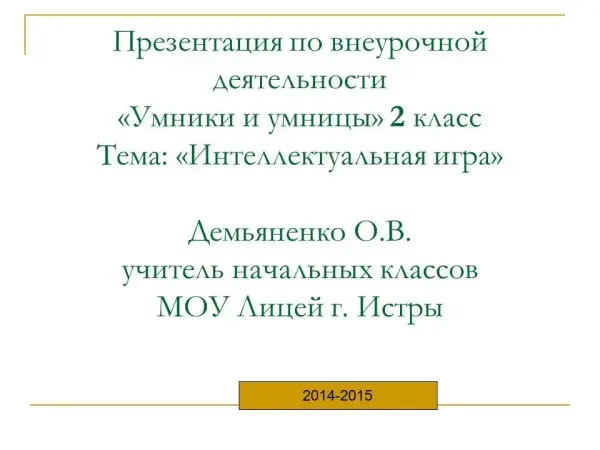 Презентация по внеурочной деятельности
«Умники и умницы» 2 класс
Тема: «Интеллектуальная игра»

Демьяненко О.В.
учитель начальных классов
МОУ Лицей г. Истры

2014-2015